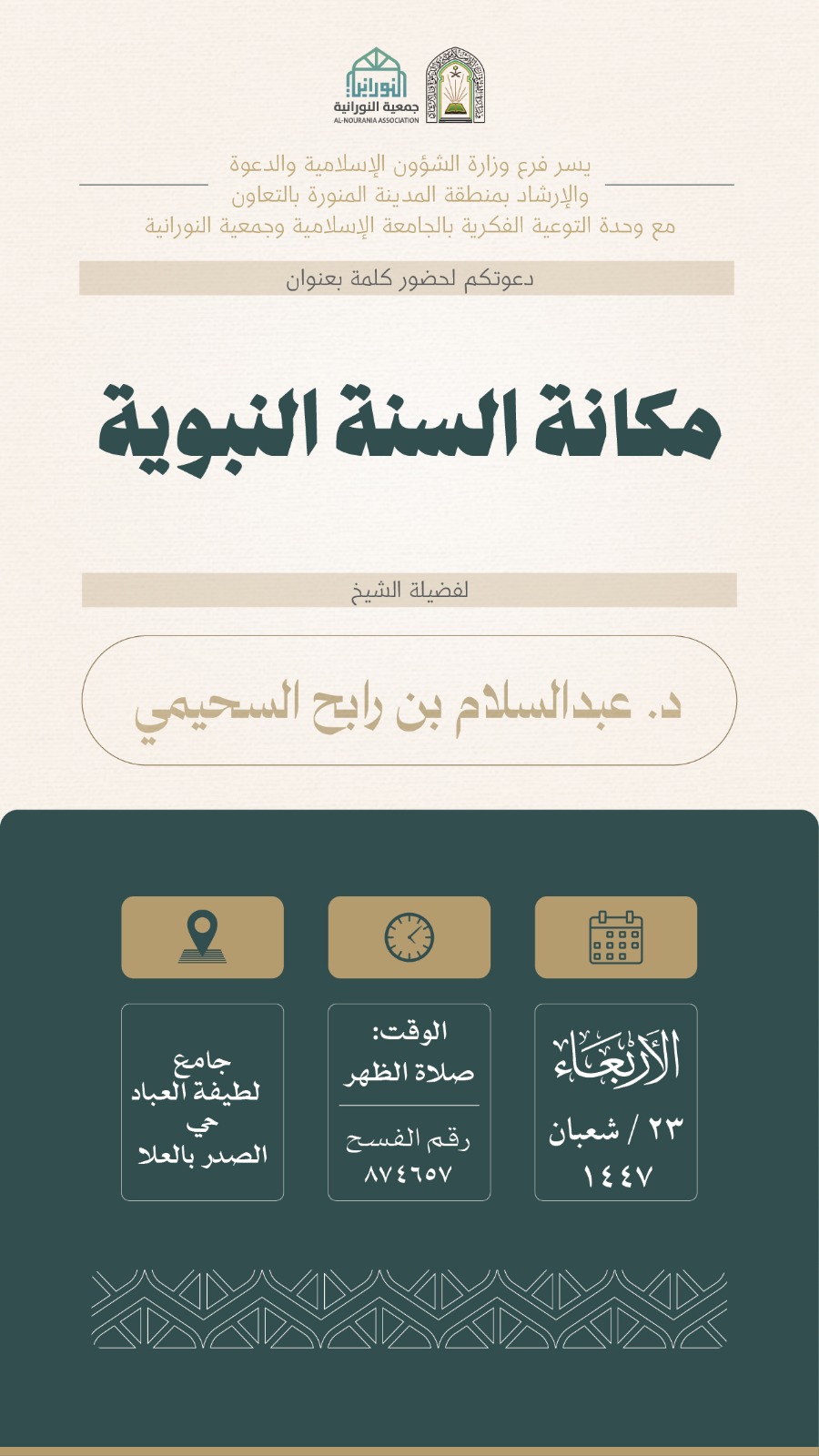 النورانية
جمعية النورانية
AL-NOURANIA ASSOCIATION

يسر فرع وزارة الشؤون الإسلامية والدعوة والإرشاد بمنطقة المدينة المنورة بالتعاون مع وحدة التوعية الفكرية بالجامعة الإسلامية وجمعية النورانية

دعوتكم لحضور كلمة بعنوان

مكانة السنة النبوية

لفضيلة الشيخ

د. عبدالسلام بن رابح السحيمي

الأربعاء
٢٣ / شعبان
١٤٤٧

الوقت:
صلاة الظهر
رقم الفسح
٨٧٤٦٥٧

جامع
لطيفة العباد
حي
الصدر بالعلا